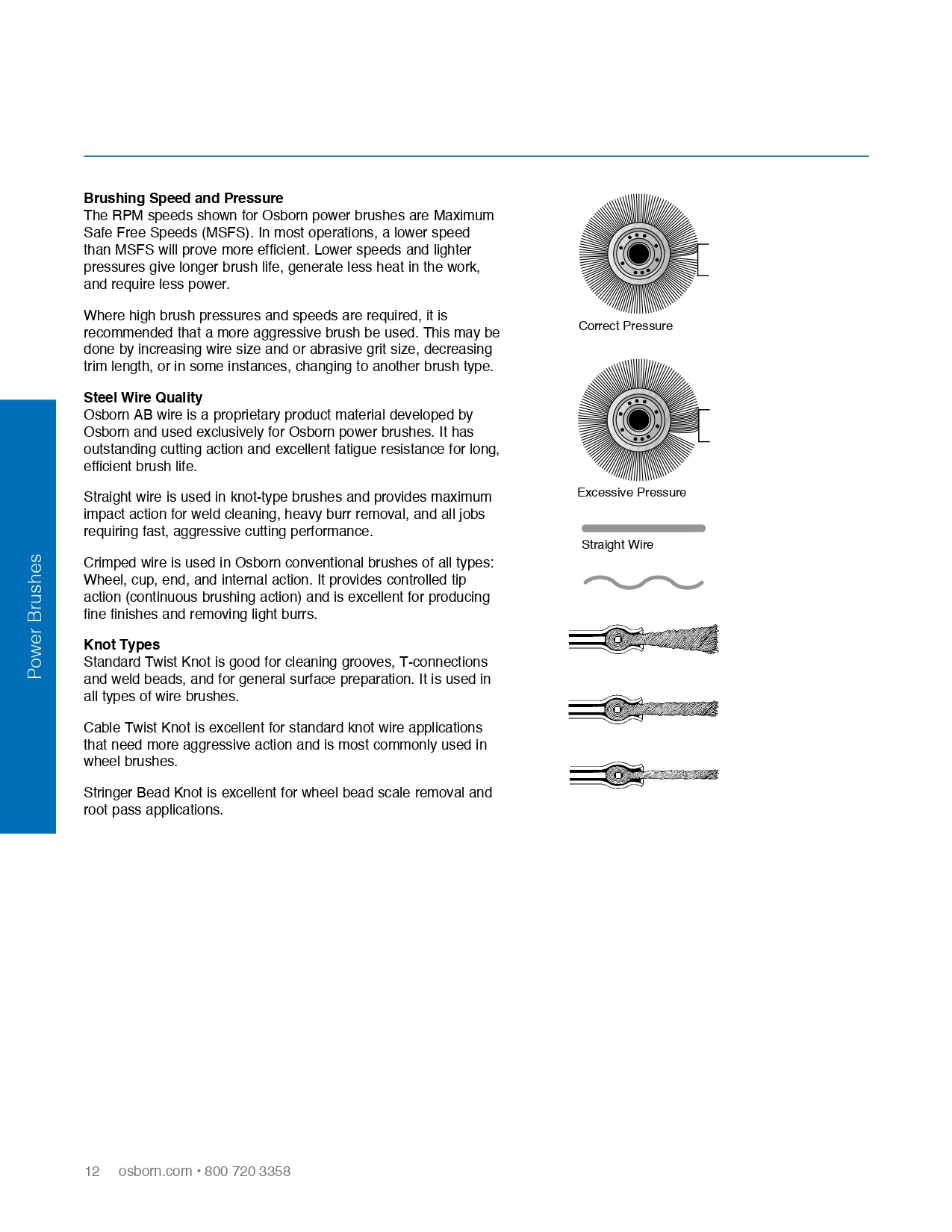 Power Brushes

**Brushing Speed and Pressure**
The RPM speeds shown for Osborn power brushes are Maximum Safe Free Speeds (MSFS). In most operations, a lower speed than MSFS will prove more efficient. Lower speeds and lighter pressures give longer brush life, generate less heat in the work, and require less power.

Where high brush pressures and speeds are required, it is recommended that a more aggressive brush be used. This may be done by increasing wire size and or abrasive grit size, decreasing trim length, or in some instances, changing to another brush type.

**Steel Wire Quality**
Osborn AB wire is a proprietary product material developed by Osborn and used exclusively for Osborn power brushes. It has outstanding cutting action and excellent fatigue resistance for long, efficient brush life.

Straight wire is used in knot-type brushes and provides maximum impact action for weld cleaning, heavy burr removal, and all jobs requiring fast, aggressive cutting performance.

Crimped wire is used in Osborn conventional brushes of all types: Wheel, cup, end, and internal action. It provides controlled tip action (continuous brushing action) and is excellent for producing fine finishes and removing light burrs.

**Knot Types**
Standard Twist Knot is good for cleaning grooves, T-connections and weld beads, and for general surface preparation. It is used in all types of wire brushes.

Cable Twist Knot is excellent for standard knot wire applications that need more aggressive action and is most commonly used in wheel brushes.

Stringer Bead Knot is excellent for wheel bead scale removal and root pass applications.

Correct Pressure

Excessive Pressure

Straight Wire

12 osborn.com • 800 720 3358